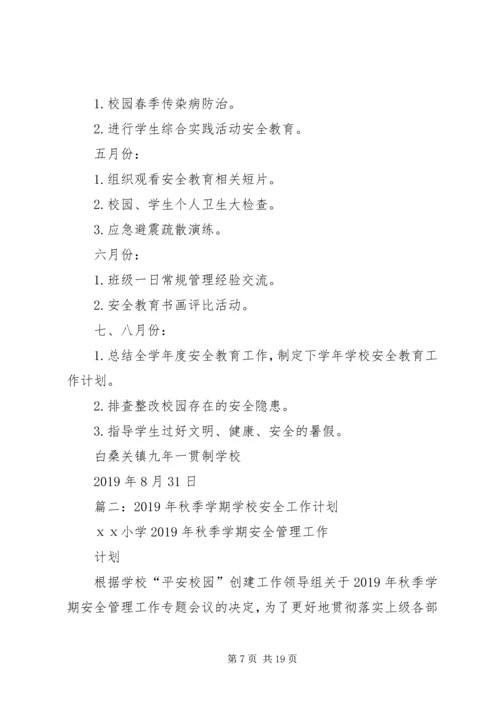 1. 校园春季传染病防治。

2. 进行学生综合实践活动安全教育。

五月份：

1. 组织观看安全教育相关短片。

2. 校园、学生个人卫生大检查。

3. 应急避震疏散演练。

六月份：

1. 班级一日常规管理经验交流。

2. 安全教育书画评比活动。

七、八月份：

1. 总结全学年度安全教育工作，制定下学年学校安全教育工作计划。

2. 排查整改校园存在的安全隐患。

3. 指导学生过好文明、健康、安全的暑假。

白桑关镇九年一贯制学校

2019 年 8 月 31 日

篇二：2019 年秋季学期学校安全工作计划

x x 小学 2019 年秋季学期安全管理工作

计划

根据学校“平安校园”创建工作领导组关于 2019 年秋季学期安全管理工作专题会议的决定，为了更好地贯彻落实上级各部

第 7 页 共 19 页